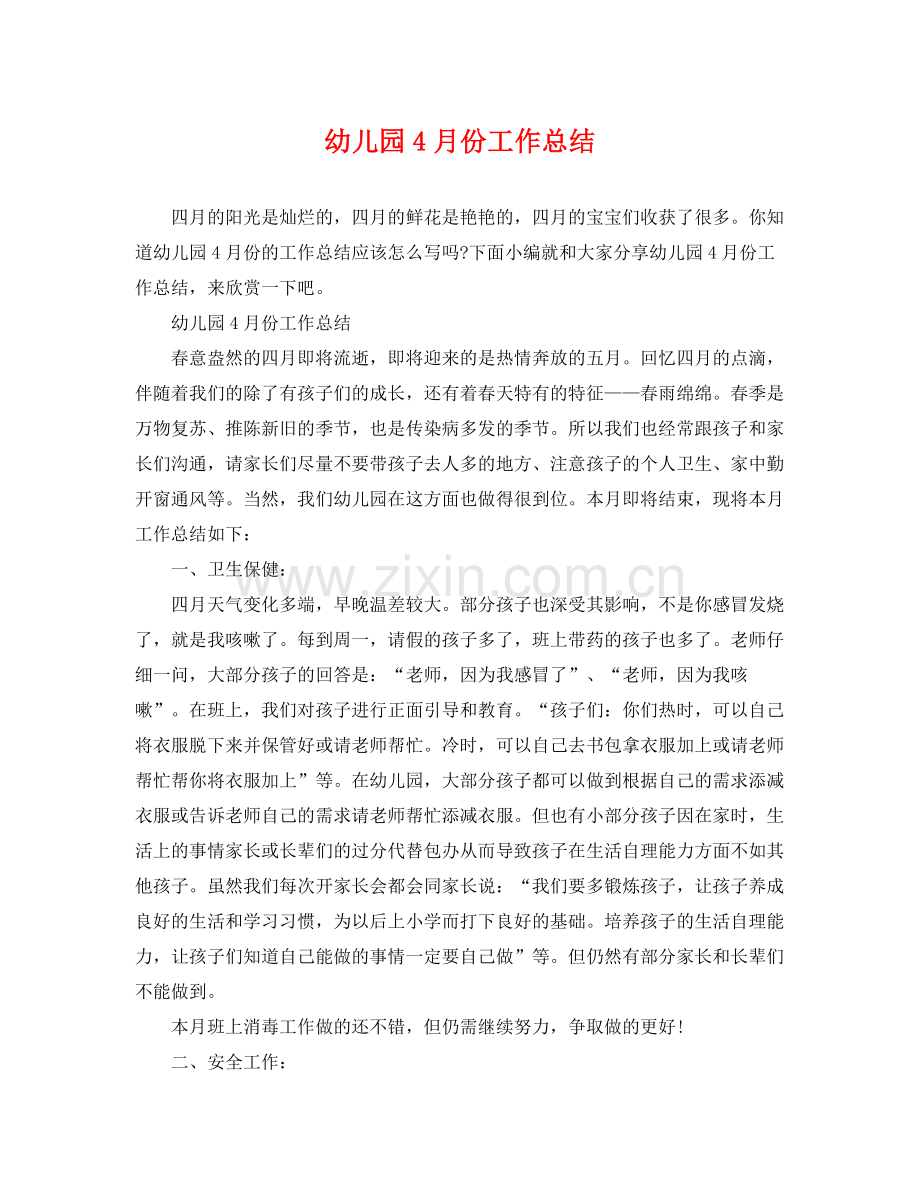 幼儿园4月份工作总结

四月的阳光是灿烂的，四月的鲜花是艳艳的，四月的宝宝们收获了很多。你知道幼儿园4月份的工作总结应该怎么写吗?下面小编就和大家分享幼儿园4月份工作总结，来欣赏一下吧。

幼儿园4月份工作总结

春意盎然的四月即将流逝，即将迎来的是热情奔放的五月。回忆四月的点滴，伴随着我们的除了有孩子们的成长，还有着春天特有的特征——春雨绵绵。春季是万物复苏、推陈新旧的季节，也是传染病多发的季节。所以我们也经常跟孩子和家长们沟通，请家长们尽量不要带孩子去人多的地方、注意孩子的个人卫生、家中勤开窗通风等。当然，我们幼儿园在这方面也做得很到位。本月即将结束，现将本月工作总结如下：

一、卫生保健：

四月天气变化多端，早晚温差较大。部分孩子也深受其影响，不是你感冒发烧了，就是我咳嗽了。每到周一，请假的孩子多了，班上带药的孩子也多了。老师仔细一问，大部分孩子的回答是：“老师，因为我感冒了”、“老师，因为我咳嗽”。在班上，我们对孩子进行正面引导和教育。“孩子们：你们热时，可以自己将衣服脱下来并保管好或请老师帮忙。冷时，可以自己去书包拿衣服加上或请老师帮忙帮你将衣服加上”等。在幼儿园，大部分孩子都可以做到根据自己的需求添减衣服或告诉老师自己的需求请老师帮忙添减衣服。但也有小部分孩子因在家时，生活上的事情家长或长辈们的过分代替包办从而导致孩子在生活自理能力方面不如其他孩子。虽然我们每次开家长会都会同家长说：“我们要多锻炼孩子，让孩子养成良好的生活和学习习惯，为以后上小学而打下良好的基础。培养孩子的生活自理能力，让孩子们知道自己能做的事情一定要自己做”等。但仍然有部分家长和长辈们不能做到。

本月班上消毒工作做的还不错，但仍需继续努力，争取做的更好!

二、安全工作：

www.zixin.com.cn